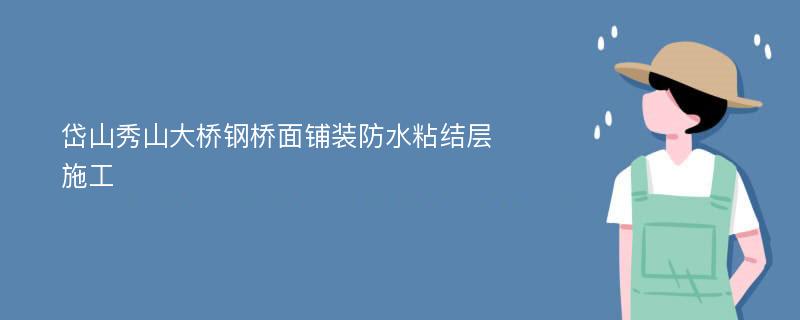 岱山秀山大桥钢桥面铺装防水粘结层施工